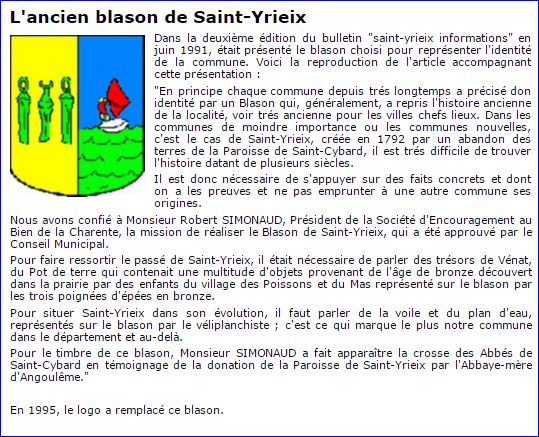 L'ancien blason de Saint-Yrieix

Dans la deuxième édition du bulletin "saint-yrieix informations" en juin 1991, était présenté le blason choisi pour représenter l'identité de la commune. Voici la reproduction de l'article accompagnant cette présentation :

"En principe chaque commune depuis trés longtemps a précisé don identité par un Blason qui, généralement, a repris l'histoire ancienne de la localité, voir trés ancienne pour les villes chefs lieux. Dans les communes de moindre importance ou les communes nouvelles, c'est le cas de Saint-Yrieix, créée en 1792 par un abandon des terres de la Paroisse de Saint-Cybard, il est trés difficile de trouver l'histoire datant de plusieurs siècles.

Il est donc nécessaire de s'appuyer sur des faits concrets et dont on a les preuves et ne pas emprunter à une autre commune ses origines.

Nous avons confié à Monsieur Robert SIMONAUD, Président de la Société d'Encouragement au Bien de la Charente, la mission de réaliser le Blason de Saint-Yrieix, qui a été approuvé par le Conseil Municipal.

Pour faire ressortir le passé de Saint-Yrieix, il était nécessaire de parler des trésors de Vénat, du Pot de terre qui contenait une multitude d'objets provenant de l'âge de bronze découvert dans la prairie par des enfants du village des Poissons et du Mas représenté sur le blason par les trois poignées d'épées en bronze.

Pour situer Saint-Yrieix dans son évolution, il faut parler de la voile et du plan d'eau, représentés sur le blason par le véliplanchiste ; c'est ce qui marque le plus notre commune dans le département et au-delà.

Pour le timbre de ce blason, Monsieur SIMONAUD a fait apparaître la crosse des Abbés de Saint-Cybard en témoignage de la donation de la Paroisse de Saint-Yrieix par l'Abbaye-mère d'Angoulême."

En 1995, le logo a remplacé ce blason.